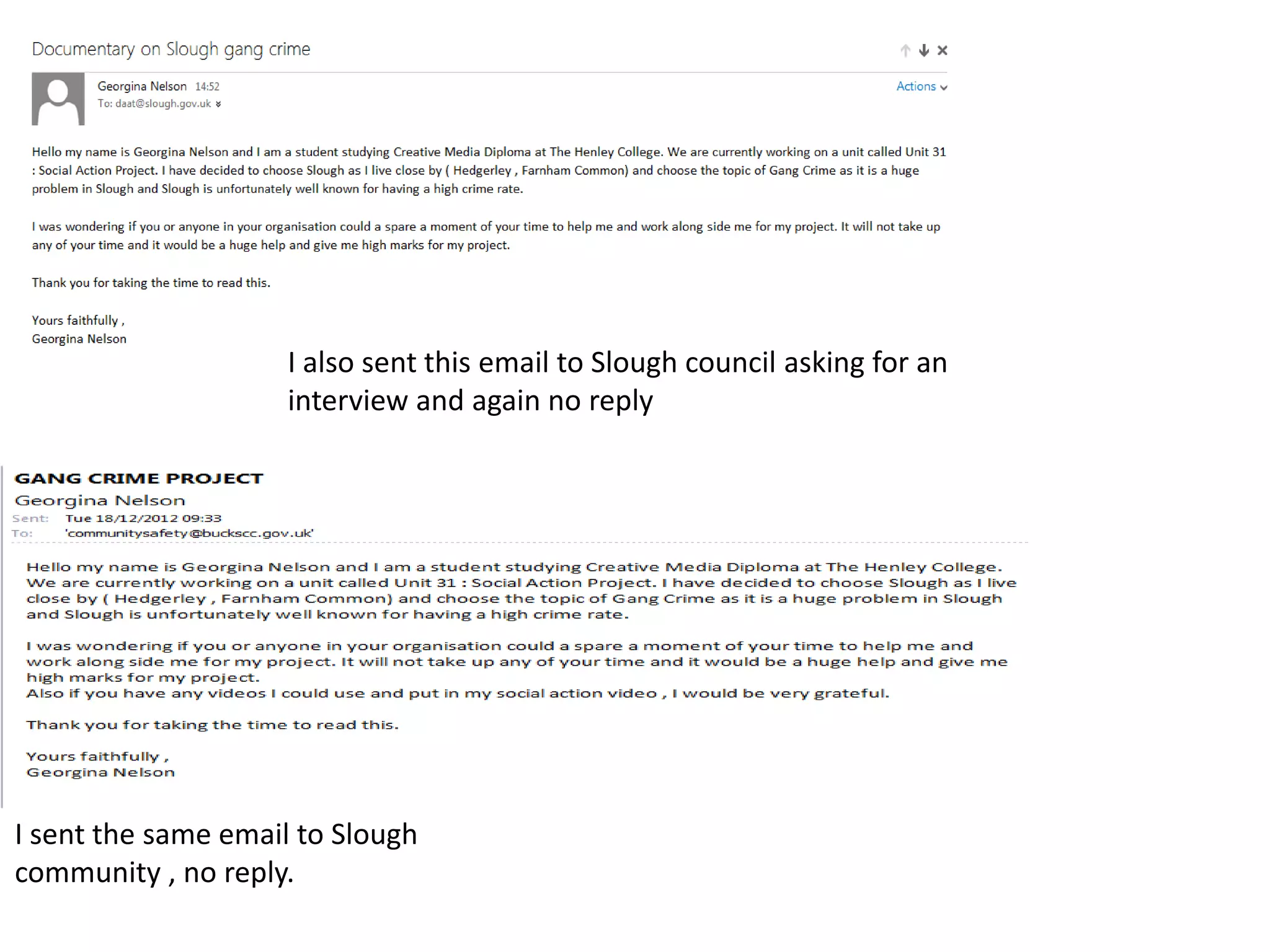 Documentary on Slough gang crime

Georgina Nelson 14:52
To: daat@slough.gov.uk

Actions

Hello my name is Georgina Nelson and I am a student studying Creative Media Diploma at The Henley College. We are currently working on a unit called Unit 31 : Social Action Project. I have decided to choose Slough as I live close by ( Hedgerley , Farnham Common) and choose the topic of Gang Crime as it is a huge problem in Slough and Slough is unfortunately well known for having a high crime rate.

I was wondering if you or anyone in your organisation could a spare a moment of your time to help me and work along side me for my project. It will not take up any of your time and it would be a huge help and give me high marks for my project.

Thank you for taking the time to read this.

Yours faithfully ,
Georgina Nelson

I also sent this email to Slough council asking for an interview and again no reply

GANG CRIME PROJECT
Georgina Nelson
Sent: Tue 18/12/2012 09:33
To: 'communitysafety@buckscc.gov.uk'

Hello my name is Georgina Nelson and I am a student studying Creative Media Diploma at The Henley College. We are currently working on a unit called Unit 31 : Social Action Project. I have decided to choose Slough as I live close by ( Hedgerley , Farnham Common) and choose the topic of Gang Crime as it is a huge problem in Slough and Slough is unfortunately well known for having a high crime rate.

I was wondering if you or anyone in your organisation could a spare a moment of your time to help me and work along side me for my project. It will not take up any of your time and it would be a huge help and give me high marks for my project.
Also if you have any videos I could use and put in my social action video , I would be very grateful.

Thank you for taking the time to read this.

Yours faithfully ,
Georgina Nelson

I sent the same email to Slough community , no reply.